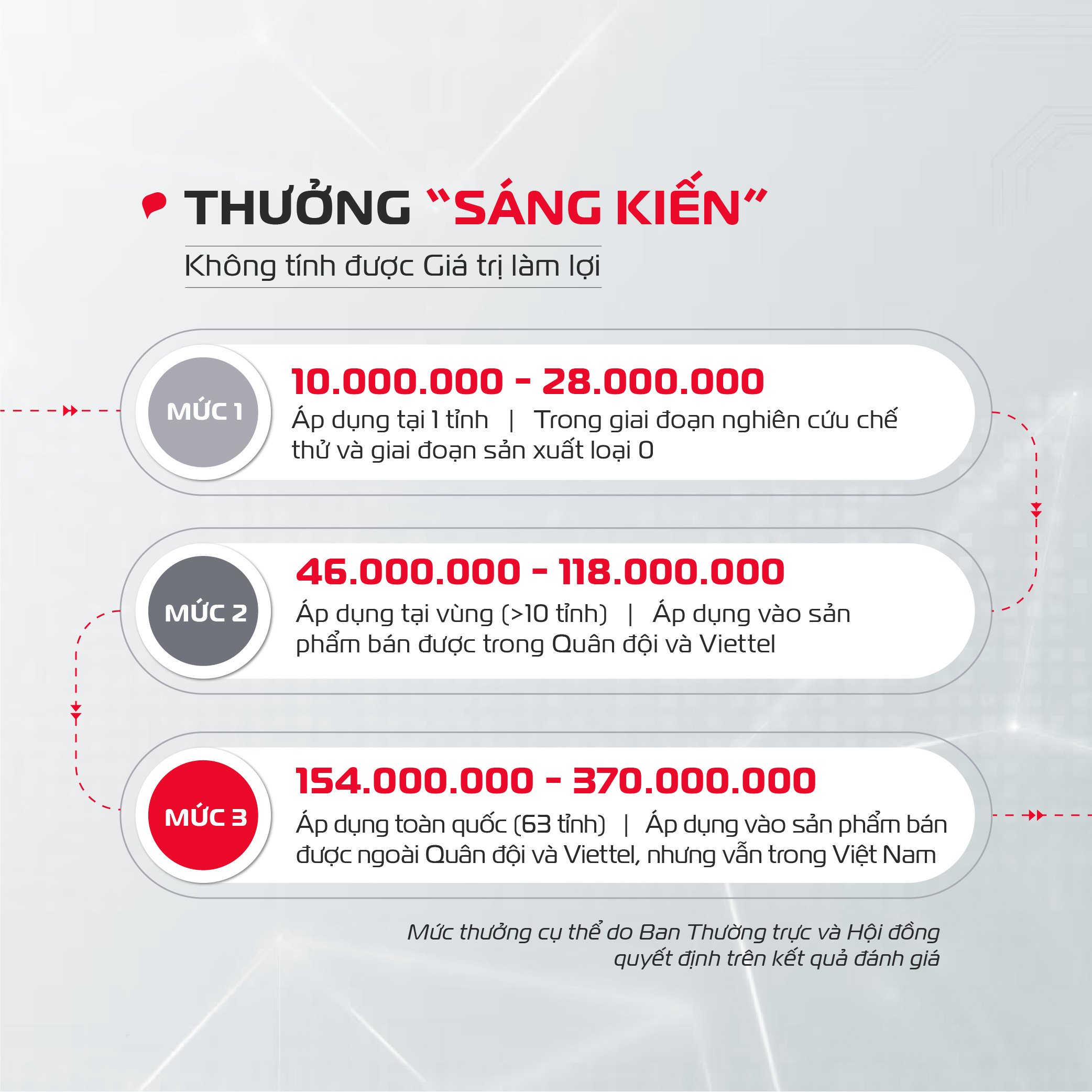 THƯỞNG “SÁNG KIẾN”

Không tính được Giá trị làm lợi

MỨC 1

10.000.000 - 28.000.000

Áp dụng tại 1 tỉnh | Trong giai đoạn nghiên cứu chế thử và giai đoạn sản xuất loại 0

MỨC 2

46.000.000 - 118.000.000

Áp dụng tại vùng (>10 tỉnh) | Áp dụng vào sản phẩm bán được trong Quân đội và Viettel

MỨC 3

154.000.000 - 370.000.000

Áp dụng toàn quốc (63 tỉnh) | Áp dụng vào sản phẩm bán được ngoài Quân đội và Viettel, nhưng vẫn trong Việt Nam

Mức thưởng cụ thể do Ban Thường trực và Hội đồng quyết định trên kết quả đánh giá